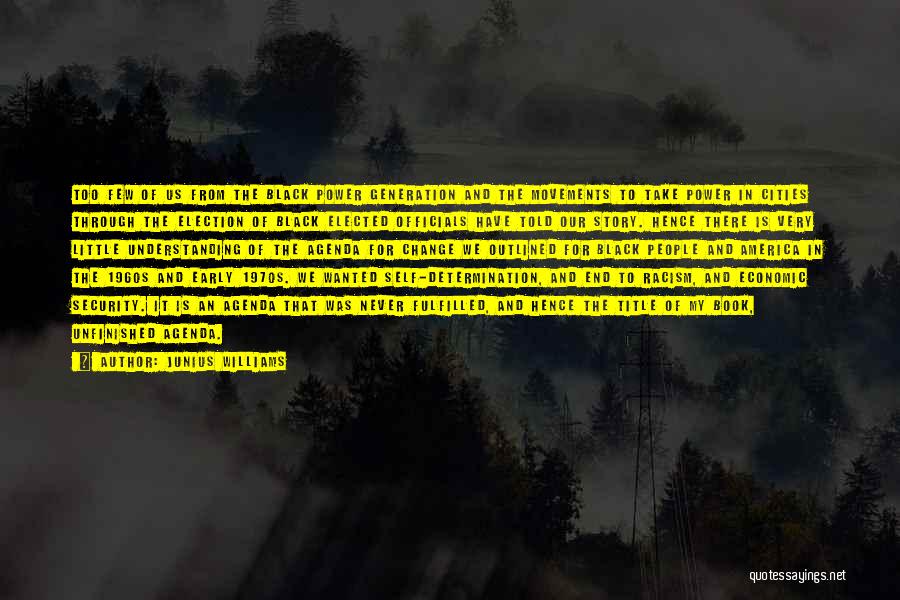 TOO FEW OF US FROM THE BLACK POWER GENERATION AND THE MOVEMENTS TO TAKE POWER IN CITIES THROUGH THE ELECTION OF BLACK ELECTED OFFICIALS HAVE TOLD OUR STORY. HENCE THERE IS VERY LITTLE UNDERSTANDING OF THE AGENDA FOR CHANGE WE OUTLINED FOR BLACK PEOPLE AND AMERICA IN THE 1960S AND EARLY 1970S. WE WANTED SELF-DETERMINATION, AND END TO RACISM, AND ECONOMIC SECURITY. IT IS AN AGENDA THAT WAS NEVER FULFILLED, AND HENCE THE TITLE OF MY BOOK, UNFINISHED AGENDA.

AUTHOR: JUNIUS WILLIAMS

quotessayings.net